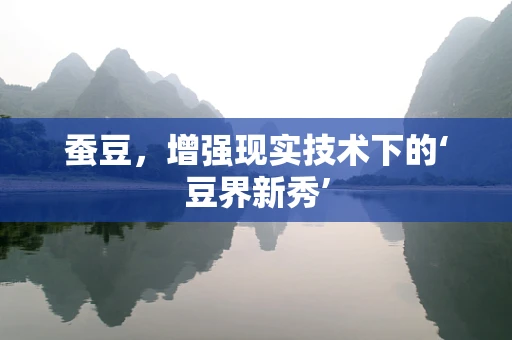 蚕豆，增强现实技术下的‘豆界新秀’